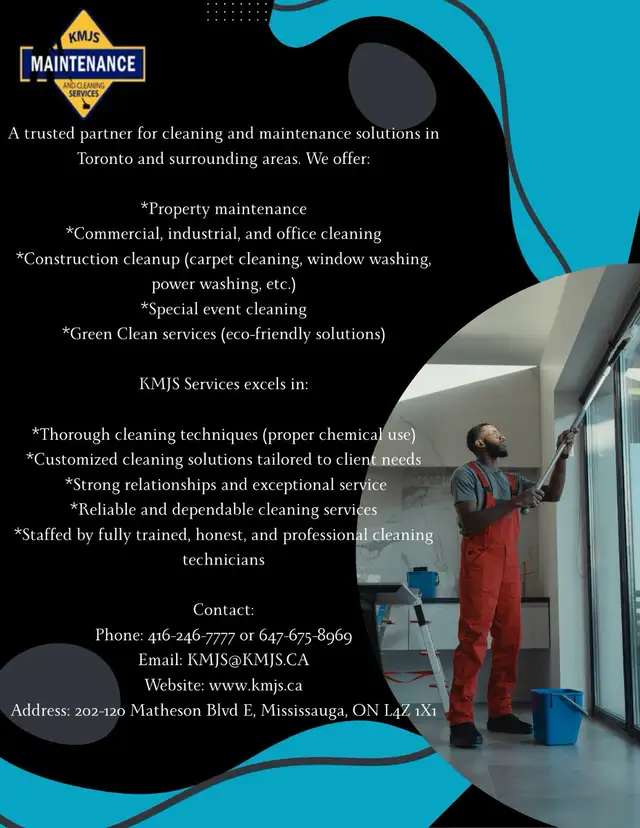 KMJS
MAINTENANCE
AND CLEANING SERVICES

A trusted partner for cleaning and maintenance solutions in Toronto and surrounding areas. We offer:

*Property maintenance
*Commercial, industrial, and office cleaning
*Construction cleanup (carpet cleaning, window washing, power washing, etc.)
*Special event cleaning
*Green Clean services (eco-friendly solutions)

KMJS Services excels in:

*Thorough cleaning techniques (proper chemical use)
*Customized cleaning solutions tailored to client needs
*Strong relationships and exceptional service
*Reliable and dependable cleaning services
*Staffed by fully trained, honest, and professional cleaning technicians

Contact:
Phone: 416-246-7777 or 647-675-8969
Email: KMJS@KMJS.CA
Website: www.kmjs.ca
Address: 202-120 Matheson Blvd E, Mississauga, ON L4Z 1X1